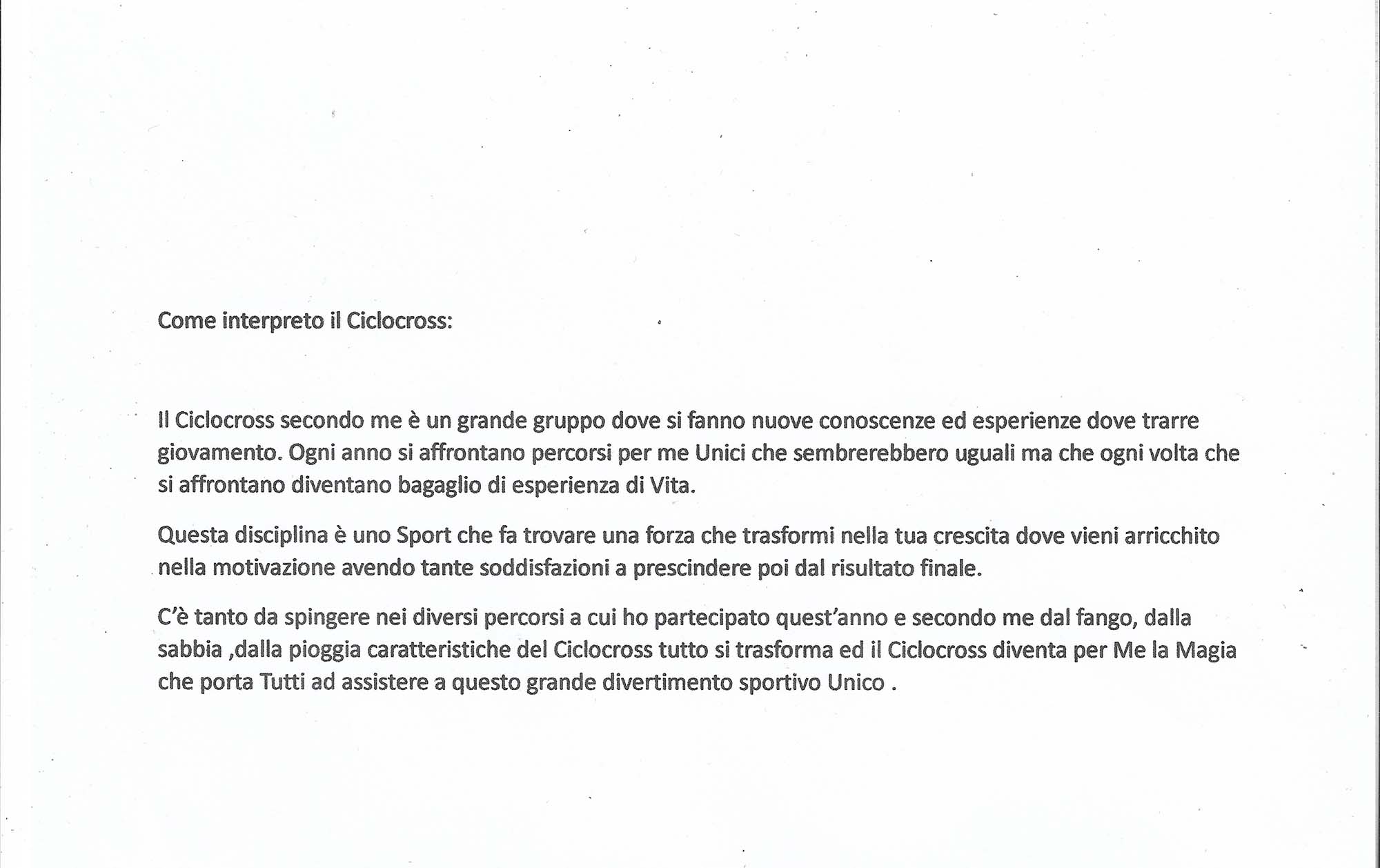 Come interpreto il Ciclocross:

Il Ciclocross secondo me è un grande gruppo dove si fanno nuove conoscenze ed esperienze dove trarre giovamento. Ogni anno si affrontano percorsi per me Unici che sembrerebbero uguali ma che ogni volta che si affrontano diventano bagaglio di esperienza di Vita.

Questa disciplina è uno Sport che fa trovare una forza che trasformi nella tua crescita dove vieni arricchito nella motivazione avendo tante soddisfazioni a prescindere poi dal risultato finale.

C'è tanto da spingere nei diversi percorsi a cui ho partecipato quest'anno e secondo me dal fango, dalla sabbia ,dalla pioggia caratteristiche del Ciclocross tutto si trasforma ed il Ciclocross diventa per Me la Magia che porta Tutti ad assistere a questo grande divertimento sportivo Unico .